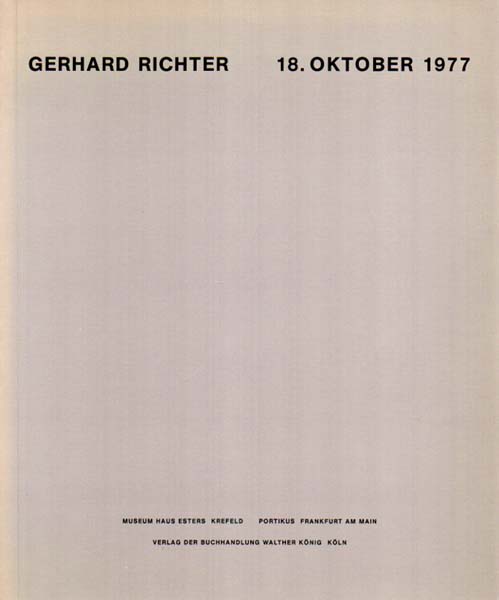 GERHARD RICHTER 18. OKTOBER 1977

MUSEUM HAUS ESTERS KREFELD PORTIKUS FRANKFURT AM MAIN

VERLAG DER BUCHHANDLUNG WALTHER KÖNIG KÖLN